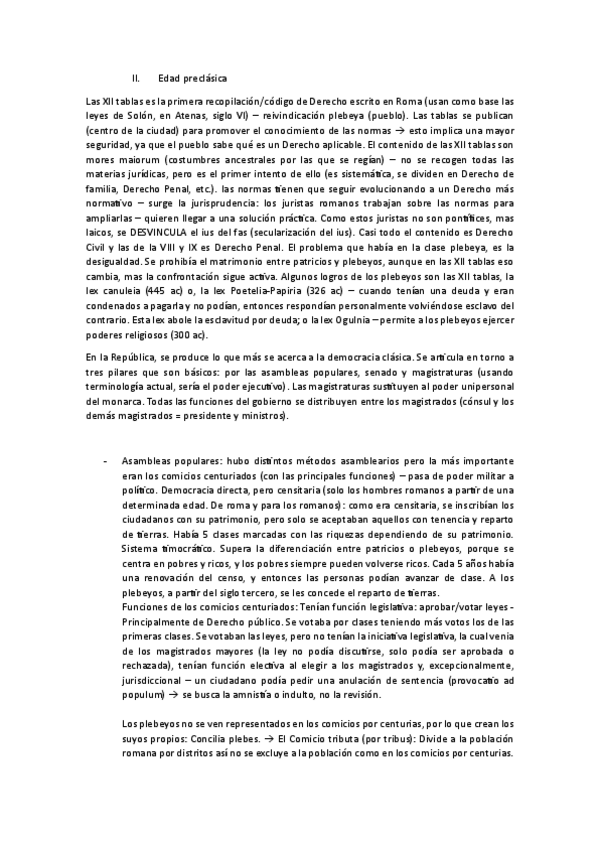 II. Edad preclásica

Las XII tablas es la primera recopilación/código de Derecho escrito en Roma (usan como base las leyes de Solón, en Atenas, siglo VI) – reivindicación plebeya (pueblo). Las tablas se publican (centro de la ciudad) para promover el conocimiento de las normas → esto implica una mayor seguridad, ya que el pueblo sabe qué es un Derecho aplicable. El contenido de las XII tablas son mores maiorum (costumbres ancestrales por las que se regían) – no se recogen todas las materias jurídicas, pero es el primer intento de ello (es sistemática, se dividen en Derecho de familia, Derecho Penal, etc.). las normas tienen que seguir evolucionando a un Derecho más normativo – surge la jurisprudencia: los juristas romanos trabajan sobre las normas para ampliarlas – quieren llegar a una solución práctica. Como estos juristas no son pontífices, mas laicos, se DESVINCULA el ius del fas (secularización del ius). Casi todo el contenido es Derecho Civil y las de la VIII y IX es Derecho Penal. El problema que había en la clase plebeya, es la desigualdad. Se prohibía el matrimonio entre patricios y plebeyos, aunque en las XII tablas eso cambia, mas la confrontación sigue activa. Algunos logros de los plebeyos son las XII tablas, la lex canuleia (445 ac) o, la lex Poetelia-Papiria (326 ac) – cuando tenían una deuda y eran condenados a pagarla y no podían, entonces respondían personalmente volviéndose esclavo del contrario. Esta lex abole la esclavitud por deuda; o la lex Ogulnia – permite a los plebeyos ejercer poderes religiosos (300 ac).

En la República, se produce lo que más se acerca a la democracia clásica. Se articula en torno a tres pilares que son básicos: por las asambleas populares, senado y magistraturas (usando terminología actual, sería el poder ejecutivo). Las magistraturas sustituyen al poder unipersonal del monarca. Todas las funciones del gobierno se distribuyen entre los magistrados (cónsul y los demás magistrados = presidente y ministros).

- Asambleas populares: hubo distintos métodos asamblearios pero la más importante eran los comicios centuriados (con las principales funciones) – pasa de poder militar a político. Democracia directa, pero censitaria (solo los hombres romanos a partir de una determinada edad. De roma y para los romanos): como era censitaria, se inscribían los ciudadanos con su patrimonio, pero solo se aceptaban aquellos con tenencia y reparto de tierras. Había 5 clases marcadas con las riquezas dependiendo de su patrimonio. Sistema timocrático. Supera la diferenciación entre patricios o plebeyos, porque se centra en pobres y ricos, y los pobres siempre pueden volverse ricos. Cada 5 años había una renovación del censo, y entonces las personas podían avanzar de clase. A los plebeyos, a partir del siglo tercero, se les concede el reparto de tierras.
Funciones de los comicios centuriados: Tenían función legislativa: aprobar/votar leyes - Principalmente de Derecho público. Se votaba por clases teniendo más votos los de las primeras clases. Se votaban las leyes, pero no tenían la iniciativa legislativa, la cual venia de los magistrados mayores (la ley no podía discutirse, solo podía ser aprobada o rechazada), tenían función electiva al elegir a los magistrados y, excepcionalmente, jurisdiccional – un ciudadano podía pedir una anulación de sentencia (provocatio ad populum) → se busca la amnistía o indulto, no la revisión.

Los plebeyos no se ven representados en los comicios por centurias, por lo que crean los suyos propios: Concilia plebes. → El Comicio tributa (por tribus): Divide a la población romana por distritos así no se excluye a la población como en los comicios por centurias.